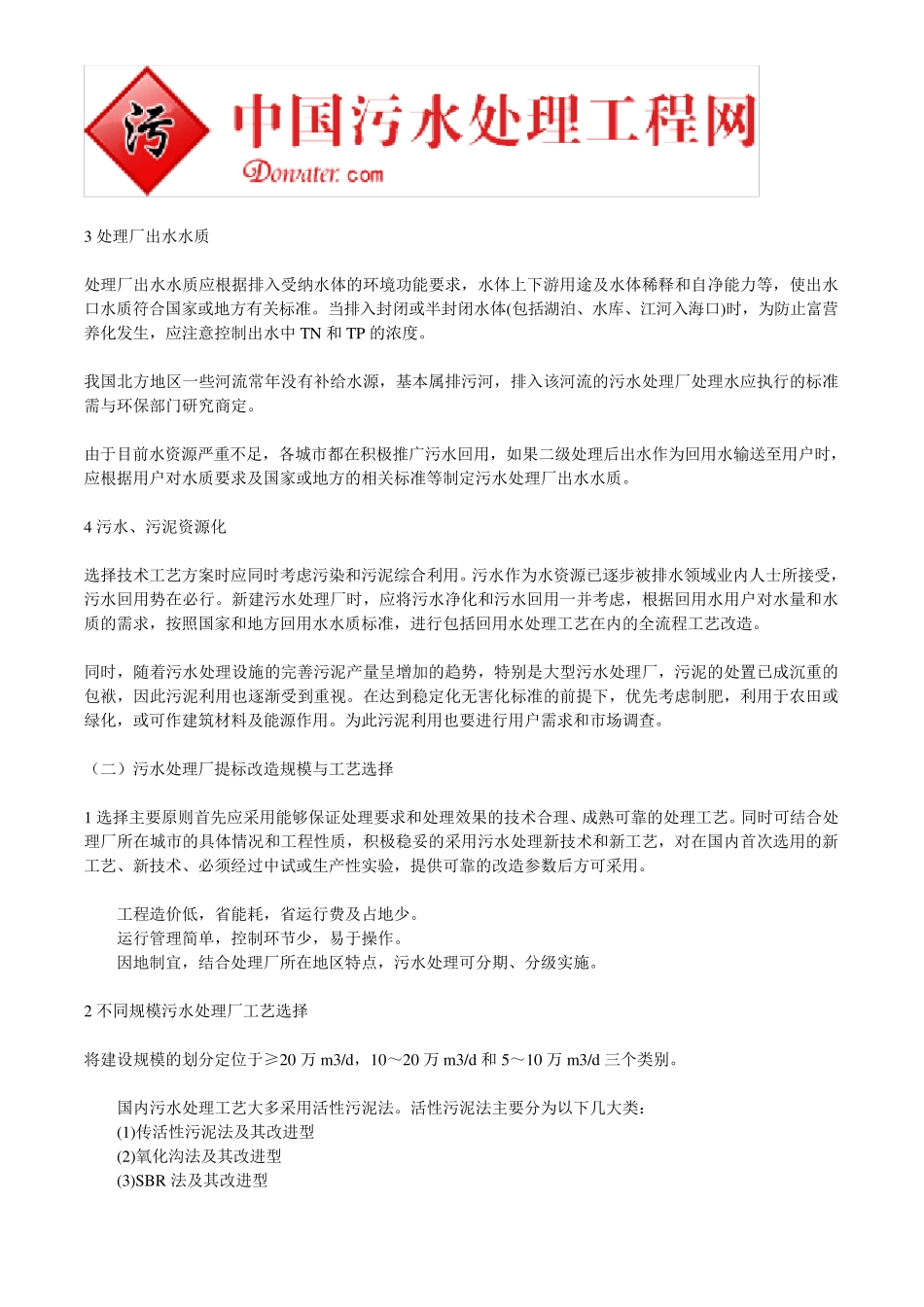 污 中国污水处理工程网
Dowater.com

3 处理厂出水水质

处理厂出水水质应根据排入受纳水体的环境功能要求，水体上下游用途及水体稀释和自净能力等，使出水口水质符合国家或地方有关标准。当排入封闭或半封闭水体(包括湖泊、水库、江河入海口)时，为防止富营养化发生，应注意控制出水中 TN 和 TP 的浓度。

我国北方地区一些河流常年没有补给水源，基本属排污河，排入该河流的污水处理厂处理水应执行的标准需与环保部门研究商定。

由于目前水资源严重不足，各城市都在积极推广污水回用，如果二级处理后出水作为回用水输送至用户时，应根据用户对水质要求及国家或地方的相关标准等制定污水处理厂出水水质。

4 污水、污泥资源化

选择技术工艺方案时应同时考虑污染和污泥综合利用。污水作为水资源已逐步被排水领域业内人士所接受，污水回用势在必行。新建污水处理厂时，应将污水净化和污水回用一并考虑，根据回用水用户对水量和水质的需求，按照国家和地方回用水水质标准，进行包括回用水处理工艺在内的全流程工艺改造。

同时，随着污水处理设施的完善污泥产量呈增加的趋势，特别是大型污水处理厂，污泥的处置已成沉重的包袱，因此污泥利用也逐渐受到重视。在达到稳定化无害化标准的前提下，优先考虑制肥，利用于农田或绿化，或可作建筑材料及能源作用。为此污泥利用也要进行用户需求和市场调查。

（二）污水处理厂提标改造规模与工艺选择

1 选择主要原则首先应采用能够保证处理要求和处理效果的技术合理、成熟可靠的处理工艺。同时可结合处理厂所在城市的具体情况和工程性质，积极稳妥的采用污水处理新技术和新工艺，对在国内首次选用的新工艺、新技术、必须经过中试或生产性实验，提供可靠的改造参数后方可采用。

工程造价低，省能耗，省运行费及占地少。
运行管理简单，控制环节少，易于操作。
因地制宜，结合处理厂所在地区特点，污水处理可分期、分级实施。

2 不同规模污水处理厂工艺选择

将建设规模的划分定位于≥20 万 m3/d，10～20 万 m3/d 和 5～10 万 m3/d 三个类别。

国内污水处理工艺大多采用活性污泥法。活性污泥法主要分为以下几大类：
(1)传活性污泥法及其改进型
(2)氧化沟法及其改进型
(3)SBR 法及其改进型